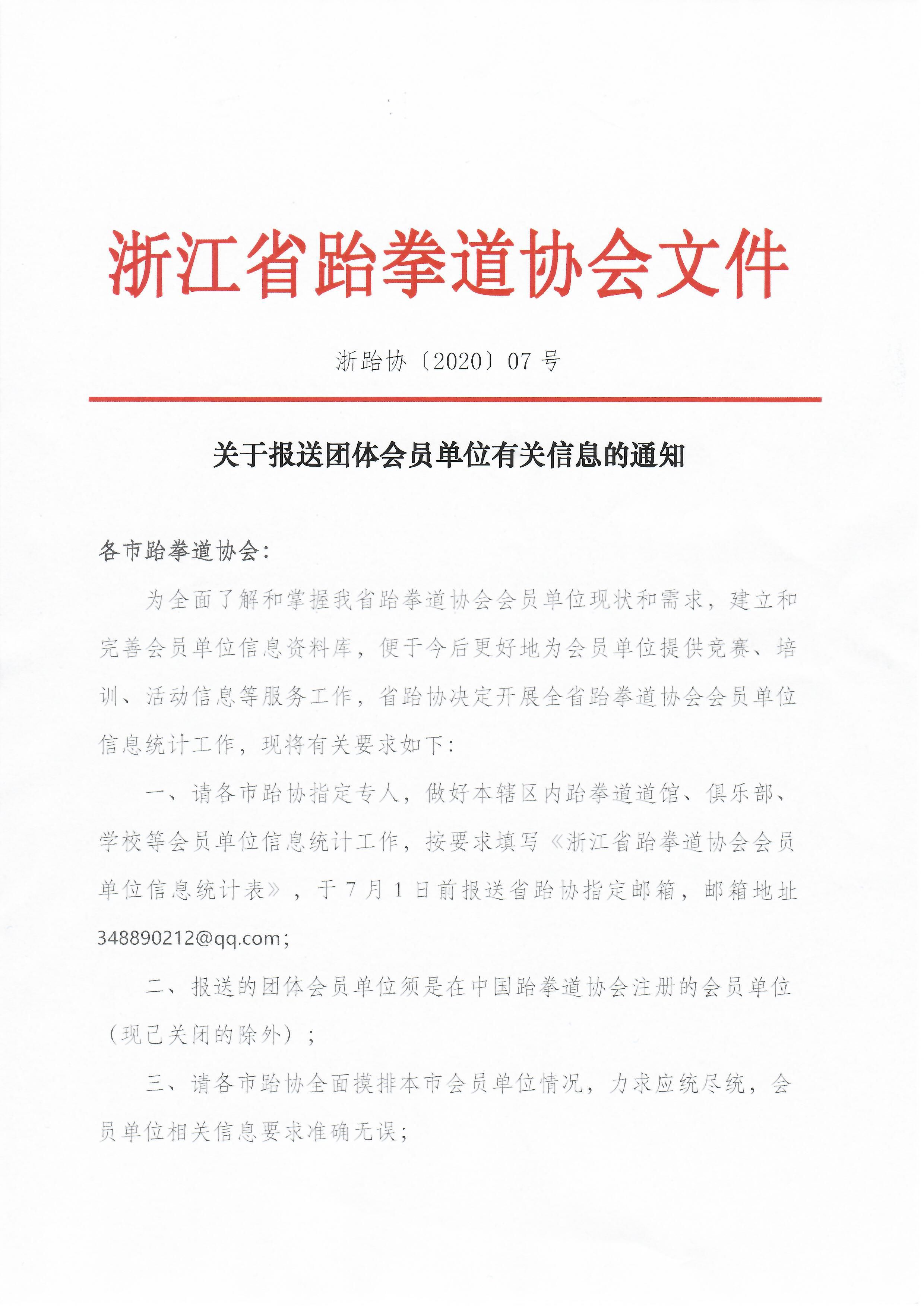 浙江省跆拳道协会文件

浙跆协〔2020〕07 号

关于报送团体会员单位有关信息的通知

各市跆拳道协会：

为全面了解和掌握我省跆拳道协会会员单位现状和需求，建立和完善会员单位信息资料库，便于今后更好地为会员单位提供竞赛、培训、活动信息等服务工作，省跆协决定开展全省跆拳道协会会员单位信息统计工作，现将有关要求如下：

一、请各市跆协指定专人，做好本辖区内跆拳道道馆、俱乐部、学校等会员单位信息统计工作，按要求填写《浙江省跆拳道协会会员单位信息统计表》，于 7 月 1 日前报送省跆协指定邮箱，邮箱地址 348890212@qq.com；

二、报送的团体会员单位须是在中国跆拳道协会注册的会员单位（现已关闭的除外）；

三、请各市跆协全面摸排本市会员单位情况，力求应统尽统，会员单位相关信息要求准确无误；